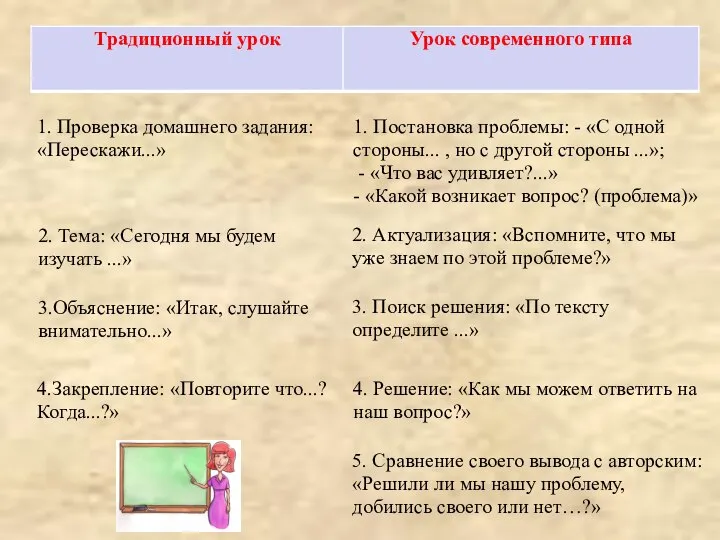 | Традиционный урок | Урок современного типа |
|---|---|
| 1. Проверка домашнего задания: «Перескажи...» | 1. Постановка проблемы: - «С одной стороны... , но с другой стороны ...»; - «Что вас удивляет?...» - «Какой возникает вопрос? (проблема)» |
| 2. Тема: «Сегодня мы будем изучать ...» | 2. Актуализация: «Вспомните, что мы уже знаем по этой проблеме?» |
| 3.Объяснение: «Итак, слушайте внимательно...» | 3. Поиск решения: «По тексту определите ...» |
| 4.Закрепление: «Повторите что...? Когда...?» | 4. Решение: «Как мы можем ответить на наш вопрос?» |
| | 5. Сравнение своего вывода с авторским: «Решили ли мы нашу проблему, добились своего или нет…?» |